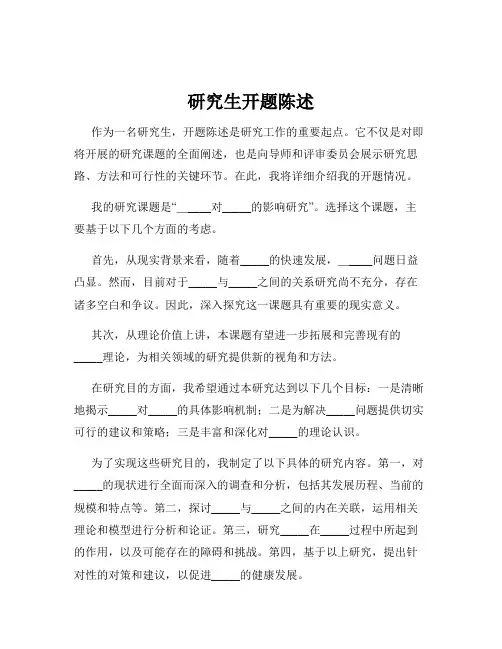 研究生开题陈述

作为一名研究生，开题陈述是研究工作的重要起点。它不仅是对即将开展的研究课题的全面阐述，也是向导师和评审委员会展示研究思路、方法和可行性的关键环节。在此，我将详细介绍我的开题情况。

我的研究课题是“______对_____的影响研究”。选择这个课题，主要基于以下几个方面的考虑。

首先，从现实背景来看，随着_____的快速发展，______问题日益凸显。然而，目前对于_____与_____之间的关系研究尚不充分，存在诸多空白和争议。因此，深入探究这一课题具有重要的现实意义。

其次，从理论价值上讲，本课题有望进一步拓展和完善现有的_____理论，为相关领域的研究提供新的视角和方法。

在研究目的方面，我希望通过本研究达到以下几个目标：一是清晰地揭示_____对_____的具体影响机制；二是为解决_____问题提供切实可行的建议和策略；三是丰富和深化对_____的理论认识。

为了实现这些研究目的，我制定了以下具体的研究内容。第一，对_____的现状进行全面而深入的调查和分析，包括其发展历程、当前的规模和特点等。第二，探讨_____与_____之间的内在关联，运用相关理论和模型进行分析和论证。第三，研究_____在_____过程中所起到的作用，以及可能存在的障碍和挑战。第四，基于以上研究，提出针对性的对策和建议，以促进_____的健康发展。